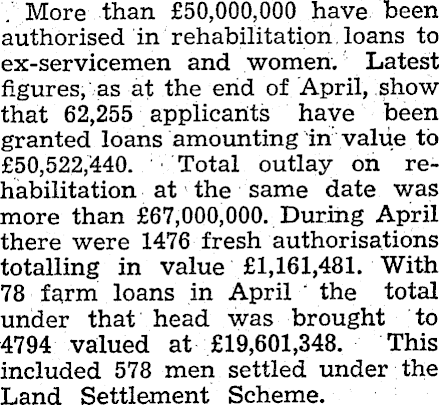 More than £50,000,000 have been authorised in rehabilitation loans to ex-servicemen and women. Latest figures, as at the end of April, show that 62,255 applicants have been granted loans amounting in value to £50,522,440. Total outlay on rehabilitation at the same date was more than £67,000,000. During April there were 1476 fresh authorisations totalling in value £1,161,481. With 78 farm loans in April the total under that head was brought to 4794 valued at £19,601,348. This included 578 men settled under the Land Settlement Scheme.